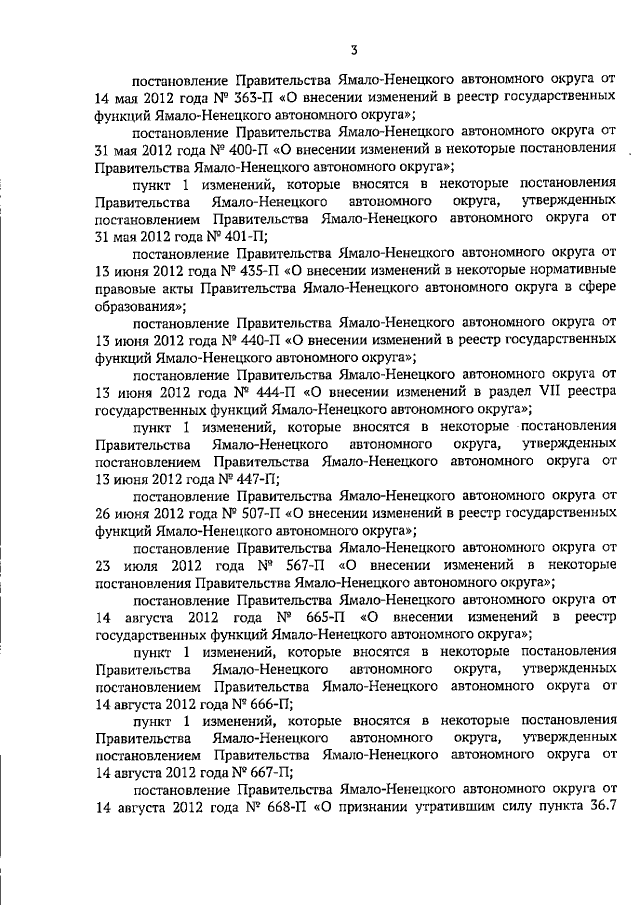 3

постановление Правительства Ямало-Ненецкого автономного округа от 14 мая 2012 года № 363-П «О внесении изменений в реестр государственных функций Ямало-Ненецкого автономного округа»;

постановление Правительства Ямало-Ненецкого автономного округа от 31 мая 2012 года № 400-П «О внесении изменений в некоторые постановления Правительства Ямало-Ненецкого автономного округа»;

пункт 1 изменений, которые вносятся в некоторые постановления Правительства Ямало-Ненецкого автономного округа, утвержденных постановлением Правительства Ямало-Ненецкого автономного округа от 31 мая 2012 года № 401-П;

постановление Правительства Ямало-Ненецкого автономного округа от 13 июня 2012 года № 435-П «О внесении изменений в некоторые нормативные правовые акты Правительства Ямало-Ненецкого автономного округа в сфере образования»;

постановление Правительства Ямало-Ненецкого автономного округа от 13 июня 2012 года № 440-П «О внесении изменений в реестр государственных функций Ямало-Ненецкого автономного округа»;

постановление Правительства Ямало-Ненецкого автономного округа от 13 июня 2012 года № 444-П «О внесении изменений в раздел VII реестра государственных функций Ямало-Ненецкого автономного округа»;

пункт 1 изменений, которые вносятся в некоторые постановления Правительства Ямало-Ненецкого автономного округа, утвержденных постановлением Правительства Ямало-Ненецкого автономного округа от 13 июня 2012 года № 447-П;

постановление Правительства Ямало-Ненецкого автономного округа от 26 июня 2012 года № 507-П «О внесении изменений в реестр государственных функций Ямало-Ненецкого автономного округа»;

постановление Правительства Ямало-Ненецкого автономного округа от 23 июля 2012 года № 567-П «О внесении изменений в некоторые постановления Правительства Ямало-Ненецкого автономного округа»;

постановление Правительства Ямало-Ненецкого автономного округа от 14 августа 2012 года № 665-П «О внесении изменений в реестр государственных функций Ямало-Ненецкого автономного округа»;

пункт 1 изменений, которые вносятся в некоторые постановления Правительства Ямало-Ненецкого автономного округа, утвержденных постановлением Правительства Ямало-Ненецкого автономного округа от 14 августа 2012 года № 666-П;

пункт 1 изменений, которые вносятся в некоторые постановления Правительства Ямало-Ненецкого автономного округа, утвержденных постановлением Правительства Ямало-Ненецкого автономного округа от 14 августа 2012 года № 667-П;

постановление Правительства Ямало-Ненецкого автономного округа от 14 августа 2012 года № 668-П «О признании утратившим силу пункта 36.7